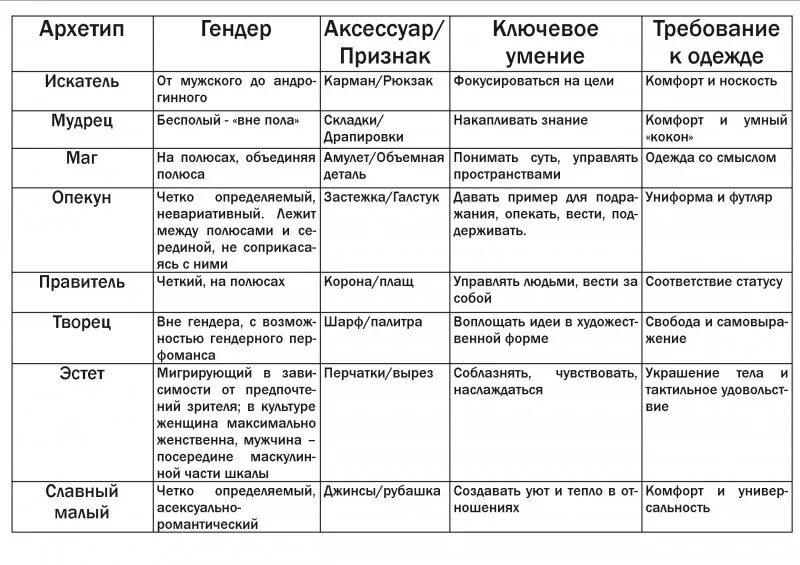 | Архетип | Гендер | Аксессуар/ Признак | Ключевое умение | Требование к одежде |
|---|---|---|---|---|
| Искатель | От мужского до андрогинного | Карман/Рюкзак | Фокусироваться на цели | Комфорт и носкость |
| Мудрец | Бесполый - «вне пола» | Складки/ Драпировки | Накапливать знание | Комфорт и умный «кокон» |
| Маг | На полюсах, объединяя полюса | Амулет/Объемная деталь | Понимать суть, управлять пространствами | Одежда со смыслом |
| Опекун | Четко определяемый, невариативный. Лежит между полюсами и серединой, не соприкасаясь с ними | Застежка/Галстук | Давать пример для подражания, опекать, вести, поддерживать. | Униформа и футляр |
| Правитель | Четкий, на полюсах | Корона/плащ | Управлять людьми, вести за собой | Соответствие статусу |
| Творец | Вне гендера, с возможностью гендерного перфоманса | Шарф/палитра | Воплощать идеи в художественной форме | Свобода и самовыражение |
| Эстет | Мигрирующий в зависимости от предпочтений зрителя; в культуре женщина максимально женственна, мужчина – посередине маскулинной части шкалы | Перчатки/вырез | Соблазнять, чувствовать, наслаждаться | Украшение тела и тактильное удовольствие |
| Славный малый | Четко определяемый, асексуально-романтический | Джинсы/рубашка | Создавать уют и тепло в отношениях | Комфорт и универсальность |